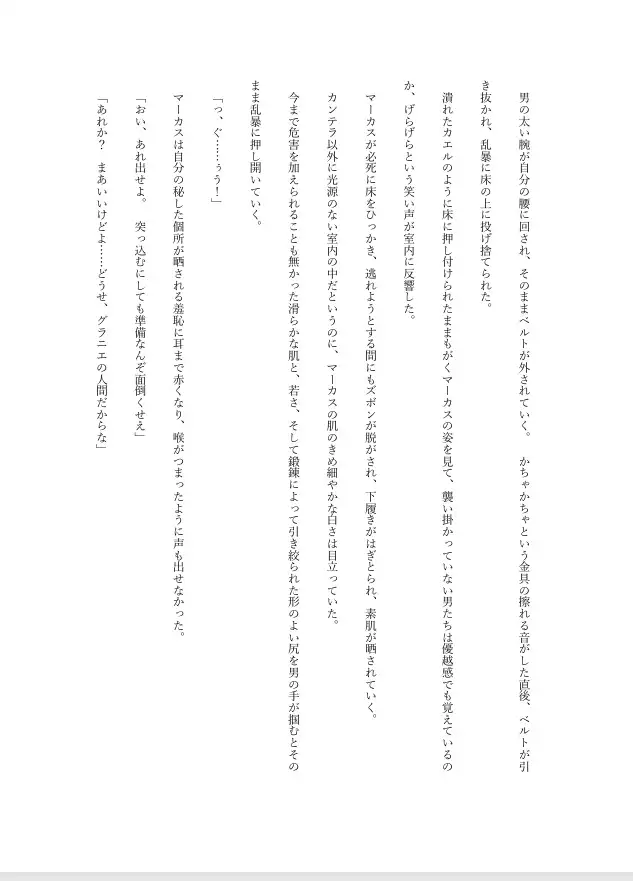 男の太い腕が自分の腰に回され、そのままベルトが外されていく。　かちゃかちゃという金具の擦れる音がした直後、ベルトが引き抜かれ、乱暴に床の上に投げ捨てられた。

潰れたカエルのように床に押し付けられたままもがくマーカスの姿を見て、襲い掛かっていない男たちは優越感でも覚えているのか、げらげらという笑い声が室内に反響した。

マーカスが必死に床をひっかき、逃れようとする間にもズボンが脱がされ、下履きがはぎとられ、素肌が晒されていく。

カンテラ以外に光源のない室内の中だというのに、マーカスの肌のきめ細やかな白さは目立っていた。

今まで危害を加えられることも無かった滑らかな肌と、若さ、そして鍛錬によって引き絞られた形のよい尻を男の手が掴むとそのまま乱暴に押し開いていく。

「っ、ぐ……ぅ！」

マーカスは自分の秘した個所が晒される羞恥に耳まで赤くなり、喉がつまったように声も出せなかった。

「おい、あれ出せよ。　突っ込むにしても準備なんぞ面倒くせえ」

「あれか？　まあいいけどよ……どうせ、グラニエの人間だからな」